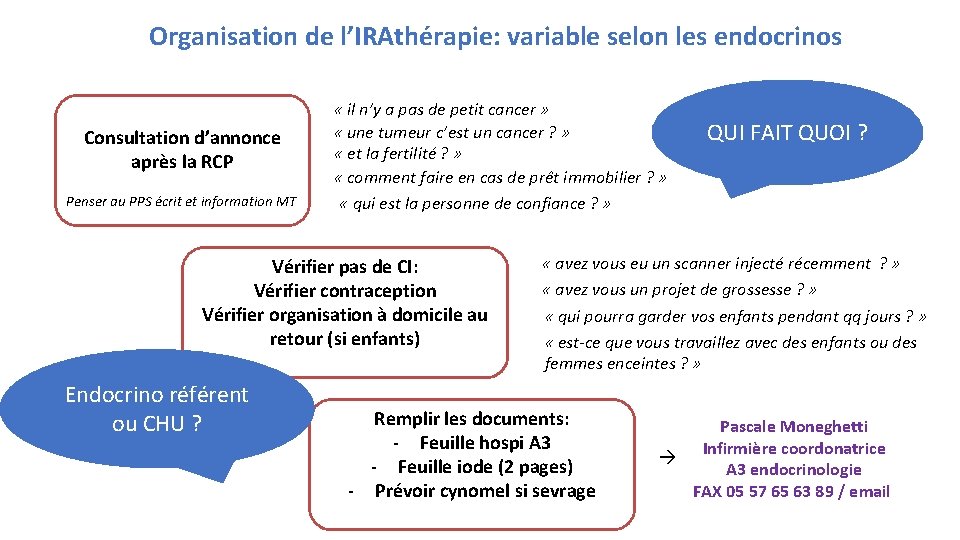 Organisation de l'IRAthérapie: variable selon les endocrinos

Consultation d'annonce après la RCP

Penser au PPS écrit et information MT

« il n'y a pas de petit cancer »
« une tumeur c'est un cancer ? »
« et la fertilité ? »
« comment faire en cas de prêt immobilier ? »
« qui est la personne de confiance ? »

QUI FAIT QUOI ?

Vérifier pas de CI:
Vérifier contraception
Vérifier organisation à domicile au retour (si enfants)

« avez vous eu un scanner injecté récemment ? »
« avez vous un projet de grossesse ? »
« qui pourra garder vos enfants pendant qq jours ? »
« est-ce que vous travaillez avec des enfants ou des femmes enceintes ? »

Endocrino référent ou CHU ?

Remplir les documents:
- Feuille hospi A3
- Feuille iode (2 pages)
- Prévoir cynomel si sevrage

→

Pascale Moneghetti
Infirmière coordonatrice
A3 endocrinologie
FAX 05 57 65 63 89 / email